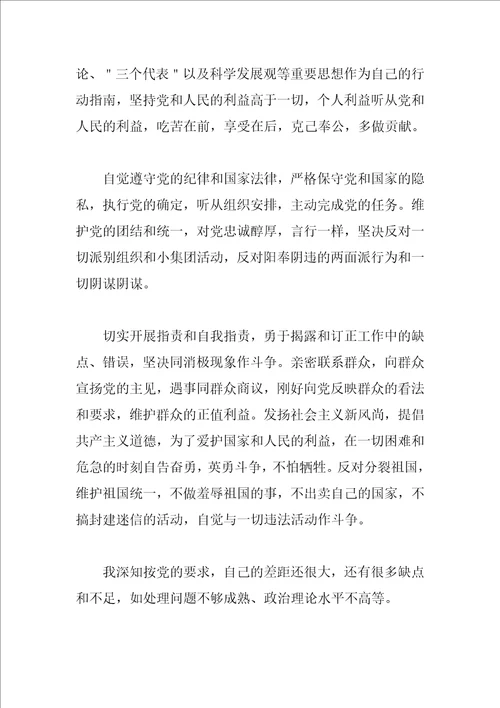 论、"三个代表"以及科学发展观等重要思想作为自己的行动指南，坚持党和人民的利益高于一切，个人利益听从党和人民的利益，吃苦在前，享受在后，克己奉公，多做贡献。

自觉遵守党的纪律和国家法律，严格保守党和国家的隐私，执行党的确定，听从组织安排，主动完成党的任务。维护党的团结和统一，对党忠诚醇厚，言行一样，坚决反对一切派别组织和小集团活动，反对阳奉阴违的两面派行为和一切阴谋阴谋。

切实开展指责和自我指责，勇于揭露和订正工作中的缺点、错误，坚决同消极现象作斗争。亲密联系群众，向群众宣扬党的主见，遇事同群众商议，刚好向党反映群众的看法和要求，维护群众的正值利益。发扬社会主义新风尚，提倡共产主义道德，为了爱护国家和人民的利益，在一切困难和危急的时刻自告奋勇，英勇斗争，不怕牺牲。反对分裂祖国，维护祖国统一，不做羞辱祖国的事，不出卖自己的国家，不搞封建迷信的活动，自觉与一切违法活动作斗争。

我深知按党的要求，自己的差距还很大，还有很多缺点和不足，如处理问题不够成熟、政治理论水平不高等。